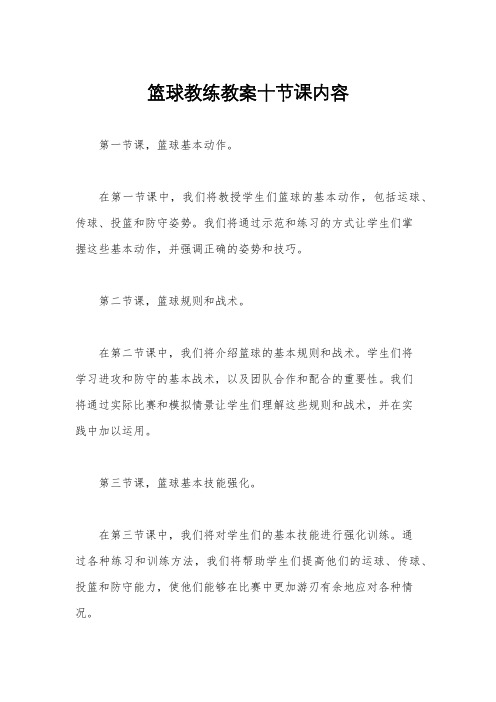 篮球教练教案十节课内容

第一节课，篮球基本动作。

在第一节课中，我们将教授学生们篮球的基本动作，包括运球、传球、投篮和防守姿势。我们将通过示范和练习的方式让学生们掌握这些基本动作，并强调正确的姿势和技巧。

第二节课，篮球规则和战术。

在第二节课中，我们将介绍篮球的基本规则和战术。学生们将学习进攻和防守的基本战术，以及团队合作和配合的重要性。我们将通过实际比赛和模拟情景让学生们理解这些规则和战术，并在实践中加以运用。

第三节课，篮球基本技能强化。

在第三节课中，我们将对学生们的基本技能进行强化训练。通过各种练习和训练方法，我们将帮助学生们提高他们的运球、传球、投篮和防守能力，使他们能够在比赛中更加游刃有余地应对各种情况。